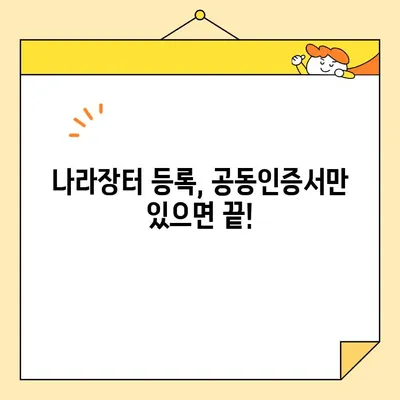 나라장터 등록, 공동인증서만 있으면 끝!